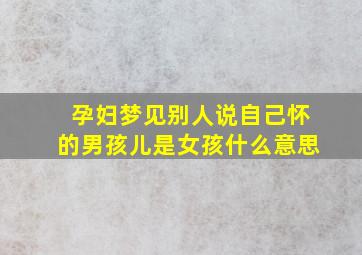 孕妇梦见别人说自己怀的男孩儿是女孩什么意思